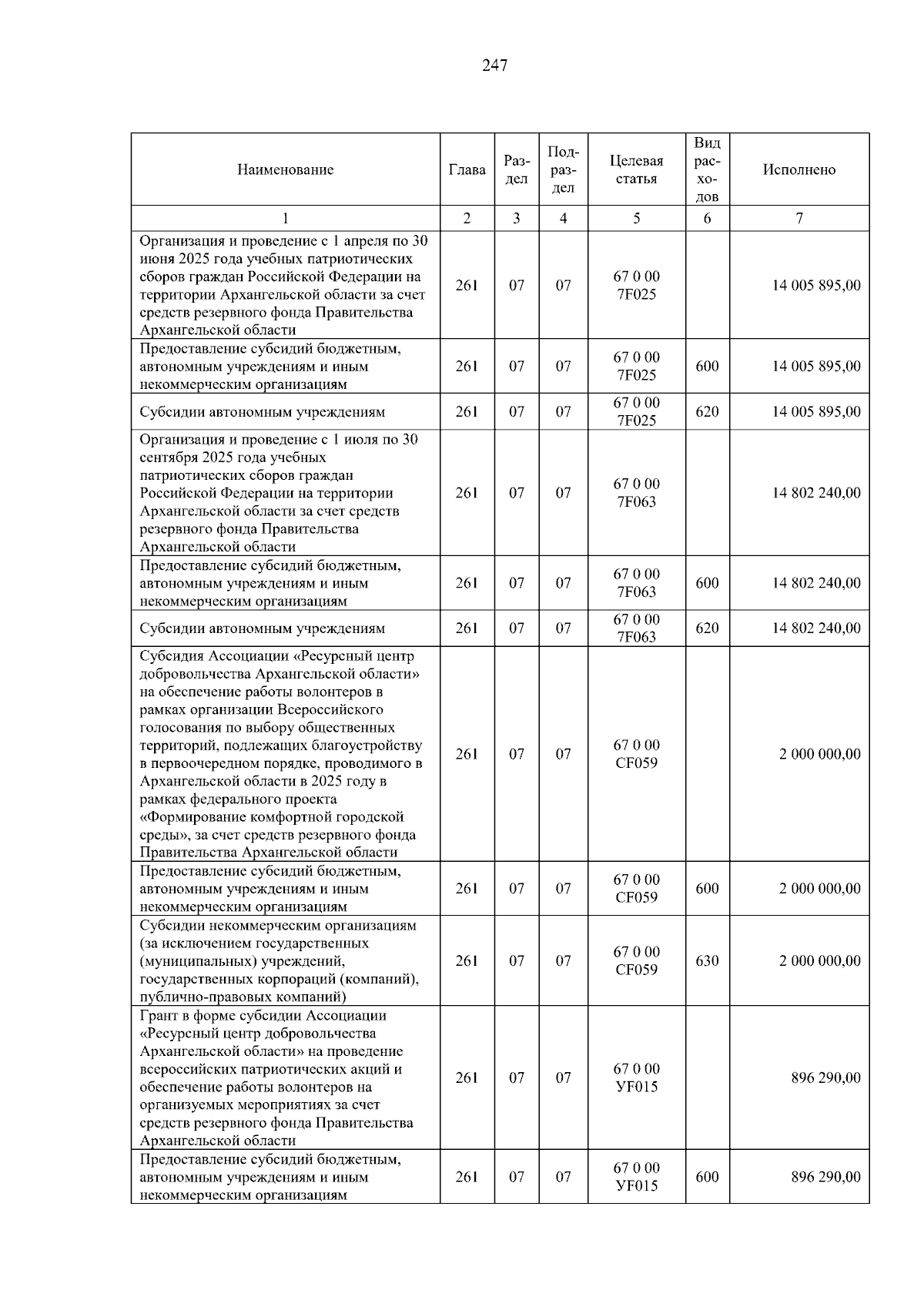 247

| Наименование | Глава | Раздел | Подраздел | Целевая статья | Вид расходов | Исполнено |
|---|---|---|---|---|---|---|
| 1 | 2 | 3 | 4 | 5 | 6 | 7 |
| Организация и проведение с 1 апреля по 30 июня 2025 года учебных патриотических сборов граждан Российской Федерации на территории Архангельской области за счет средств резервного фонда Правительства Архангельской области | 261 | 07 | 07 | 67 0 00 7F025 | | 14 005 895,00 |
| Предоставление субсидий бюджетным, автономным учреждениям и иным некоммерческим организациям | 261 | 07 | 07 | 67 0 00 7F025 | 600 | 14 005 895,00 |
| Субсидии автономным учреждениям | 261 | 07 | 07 | 67 0 00 7F025 | 620 | 14 005 895,00 |
| Организация и проведение с 1 июля по 30 сентября 2025 года учебных патриотических сборов граждан Российской Федерации на территории Архангельской области за счет средств резервного фонда Правительства Архангельской области | 261 | 07 | 07 | 67 0 00 7F063 | | 14 802 240,00 |
| Предоставление субсидий бюджетным, автономным учреждениям и иным некоммерческим организациям | 261 | 07 | 07 | 67 0 00 7F063 | 600 | 14 802 240,00 |
| Субсидии автономным учреждениям | 261 | 07 | 07 | 67 0 00 7F063 | 620 | 14 802 240,00 |
| Субсидия Ассоциации «Ресурсный центр добровольчества Архангельской области» на обеспечение работы волонтеров в рамках организации Всероссийского голосования по выбору общественных территорий, подлежащих благоустройству в первоочередном порядке, проводимого в Архангельской области в 2025 году в рамках федерального проекта «Формирование комфортной городской среды», за счет средств резервного фонда Правительства Архангельской области | 261 | 07 | 07 | 67 0 00 CF059 | | 2 000 000,00 |
| Предоставление субсидий бюджетным, автономным учреждениям и иным некоммерческим организациям | 261 | 07 | 07 | 67 0 00 CF059 | 600 | 2 000 000,00 |
| Субсидии некоммерческим организациям (за исключением государственных (муниципальных) учреждений, государственных корпораций (компаний), публично-правовых компаний) | 261 | 07 | 07 | 67 0 00 CF059 | 630 | 2 000 000,00 |
| Грант в форме субсидии Ассоциации «Ресурсный центр добровольчества Архангельской области» на проведение всероссийских патриотических акций и обеспечение работы волонтеров на организуемых мероприятиях за счет средств резервного фонда Правительства Архангельской области | 261 | 07 | 07 | 67 0 00 УF015 | | 896 290,00 |
| Предоставление субсидий бюджетным, автономным учреждениям и иным некоммерческим организациям | 261 | 07 | 07 | 67 0 00 УF015 | 600 | 896 290,00 |